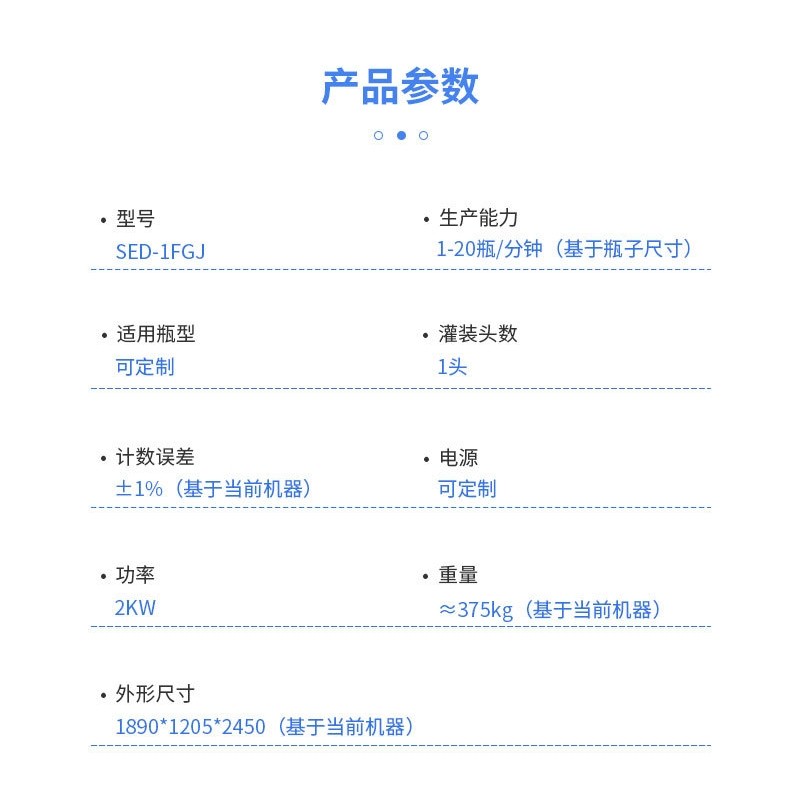 产品参数

• 型号
SED-1FGJ

• 生产能力
1-20瓶/分钟（基于瓶子尺寸）

• 适用瓶型
可定制

• 灌装头数
1头

• 计数误差
±1%（基于当前机器）

• 电源
可定制

• 功率
2KW

• 重量
≈375kg（基于当前机器）

• 外形尺寸
1890*1205*2450（基于当前机器）